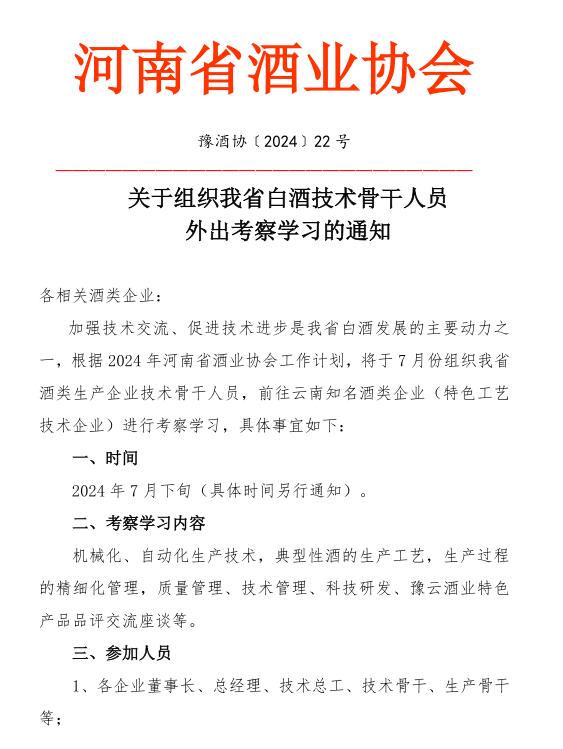 河南省酒业协会

豫酒协〔2024〕22 号

关于组织我省白酒技术骨干人员
外出考察学习的通知

各相关酒类企业：

加强技术交流、促进技术进步是我省白酒发展的主要动力之一，根据 2024 年河南省酒业协会工作计划，将于 7 月份组织我省酒类生产企业技术骨干人员，前往云南知名酒类企业（特色工艺技术企业）进行考察学习，具体事宜如下：

一、时间

2024 年 7 月下旬（具体时间另行通知）。

二、考察学习内容

机械化、自动化生产技术，典型性酒的生产工艺，生产过程的精细化管理，质量管理、技术管理、科技研发、豫云酒业特色产品品评交流座谈等。

三、参加人员

1、各企业董事长、总经理、技术总工、技术骨干、生产骨干等；